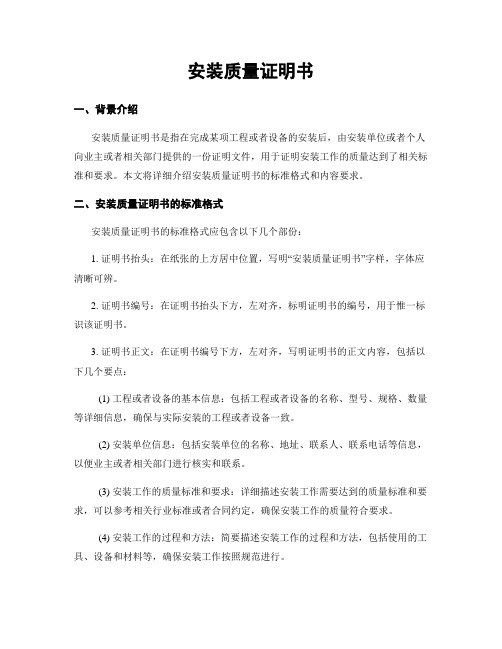 安装质量证明书

一、背景介绍

安装质量证明书是指在完成某项工程或者设备的安装后，由安装单位或者个人向业主或者相关部门提供的一份证明文件，用于证明安装工作的质量达到了相关标准和要求。本文将详细介绍安装质量证明书的标准格式和内容要求。

二、安装质量证明书的标准格式

安装质量证明书的标准格式应包含以下几个部份：

1. 证明书抬头：在纸张的上方居中位置，写明“安装质量证明书”字样，字体应清晰可辨。

2. 证明书编号：在证明书抬头下方，左对齐，标明证明书的编号，用于惟一标识该证明书。

3. 证明书正文：在证明书编号下方，左对齐，写明证明书的正文内容，包括以下几个要点：

(1) 工程或者设备的基本信息：包括工程或者设备的名称、型号、规格、数量等详细信息，确保与实际安装的工程或者设备一致。

(2) 安装单位信息：包括安装单位的名称、地址、联系人、联系电话等信息，以便业主或者相关部门进行核实和联系。

(3) 安装工作的质量标准和要求：详细描述安装工作需要达到的质量标准和要求，可以参考相关行业标准或者合同约定，确保安装工作的质量符合要求。

(4) 安装工作的过程和方法：简要描述安装工作的过程和方法，包括使用的工具、设备和材料等，确保安装工作按照规范进行。